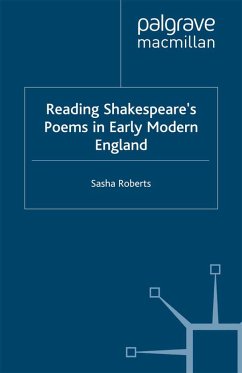 palgrave
macmillan

Reading Shakespeare's Poems in Early Modern England

Sasha Roberts